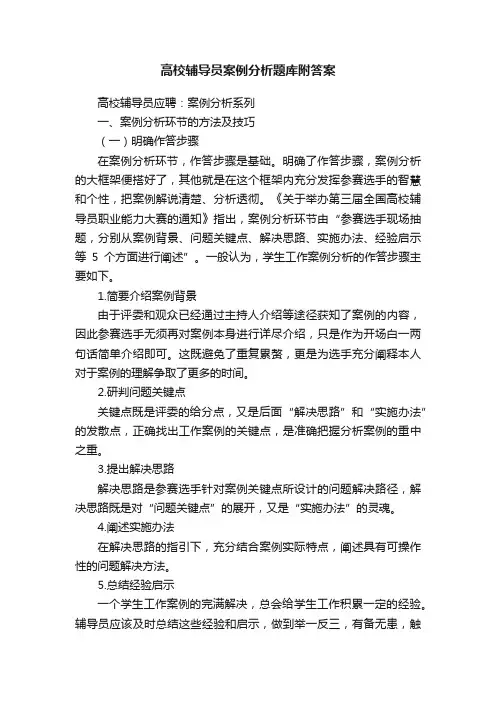 高校辅导员案例分析题库附答案

高校辅导员应聘：案例分析系列

一、案例分析环节的方法及技巧

（一）明确作答步骤

在案例分析环节，作答步骤是基础。明确了作答步骤，案例分析的大框架便搭好了，其他就是在这个框架内充分发挥参赛选手的智慧和个性，把案例解说清楚、分析透彻。《关于举办第三届全国高校辅导员职业能力大赛的通知》指出，案例分析环节由“参赛选手现场抽题，分别从案例背景、问题关键点、解决思路、实施办法、经验启示等 5 个方面进行阐述”。一般认为，学生工作案例分析的作答步骤主要如下。

1.简要介绍案例背景

由于评委和观众已经通过主持人介绍等途径获知了案例的内容，因此参赛选手无须再对案例本身进行详尽介绍，只是作为开场白一两句话简单介绍即可。这既避免了重复累赘，更是为选手充分阐释本人对于案例的理解争取了更多的时间。

2.研判问题关键点

关键点既是评委的给分点，又是后面“解决思路”和“实施办法”的发散点，正确找出工作案例的关键点，是准确把握分析案例的重中之重。

3.提出解决思路

解决思路是参赛选手针对案例关键点所设计的问题解决路径，解决思路既是对“问题关键点”的展开，又是“实施办法”的灵魂。

4.阐述实施办法

在解决思路的指引下，充分结合案例实际特点，阐述具有可操作性的问题解决方法。

5.总结经验启示

一个学生工作案例的完满解决，总会给学生工作积累一定的经验。辅导员应该及时总结这些经验和启示，做到举一反三，有备无患，触